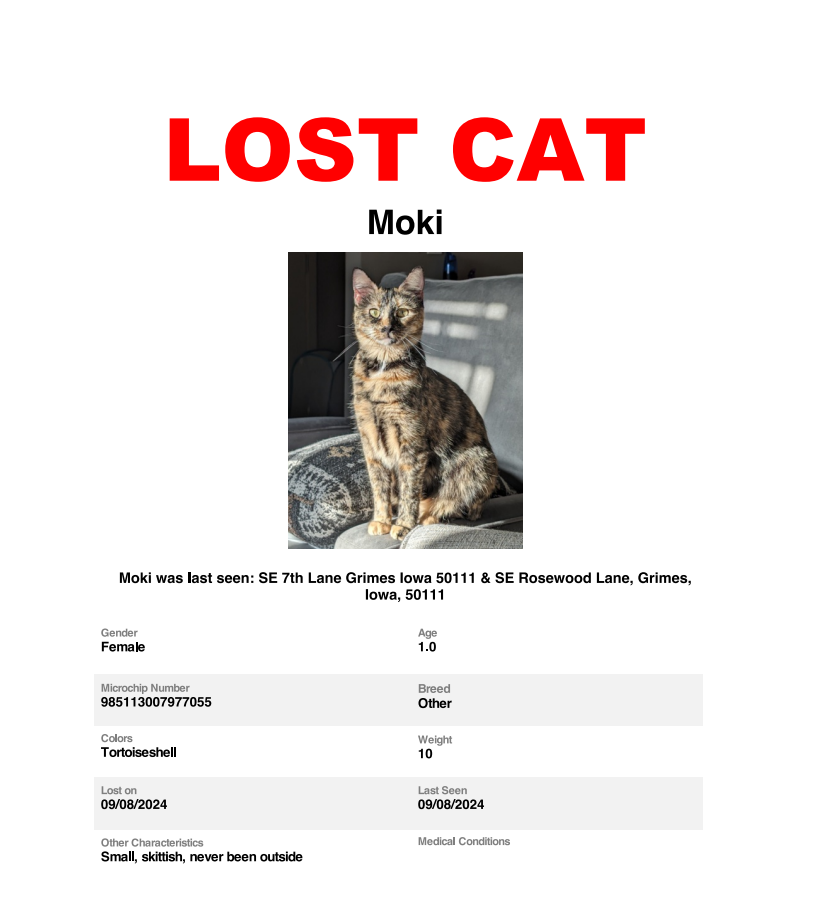 LOST CAT

Moki

Moki was last seen: SE 7th Lane Grimes Iowa 50111 & SE Rosewood Lane, Grimes, Iowa, 50111

Gender
Female

Age
1.0

Microchip Number
985113007977055

Breed
Other

Colors
Tortoiseshell

Weight
10

Lost on
09/08/2024

Last Seen
09/08/2024

Other Characteristics
Small, skittish, never been outside

Medical Conditions